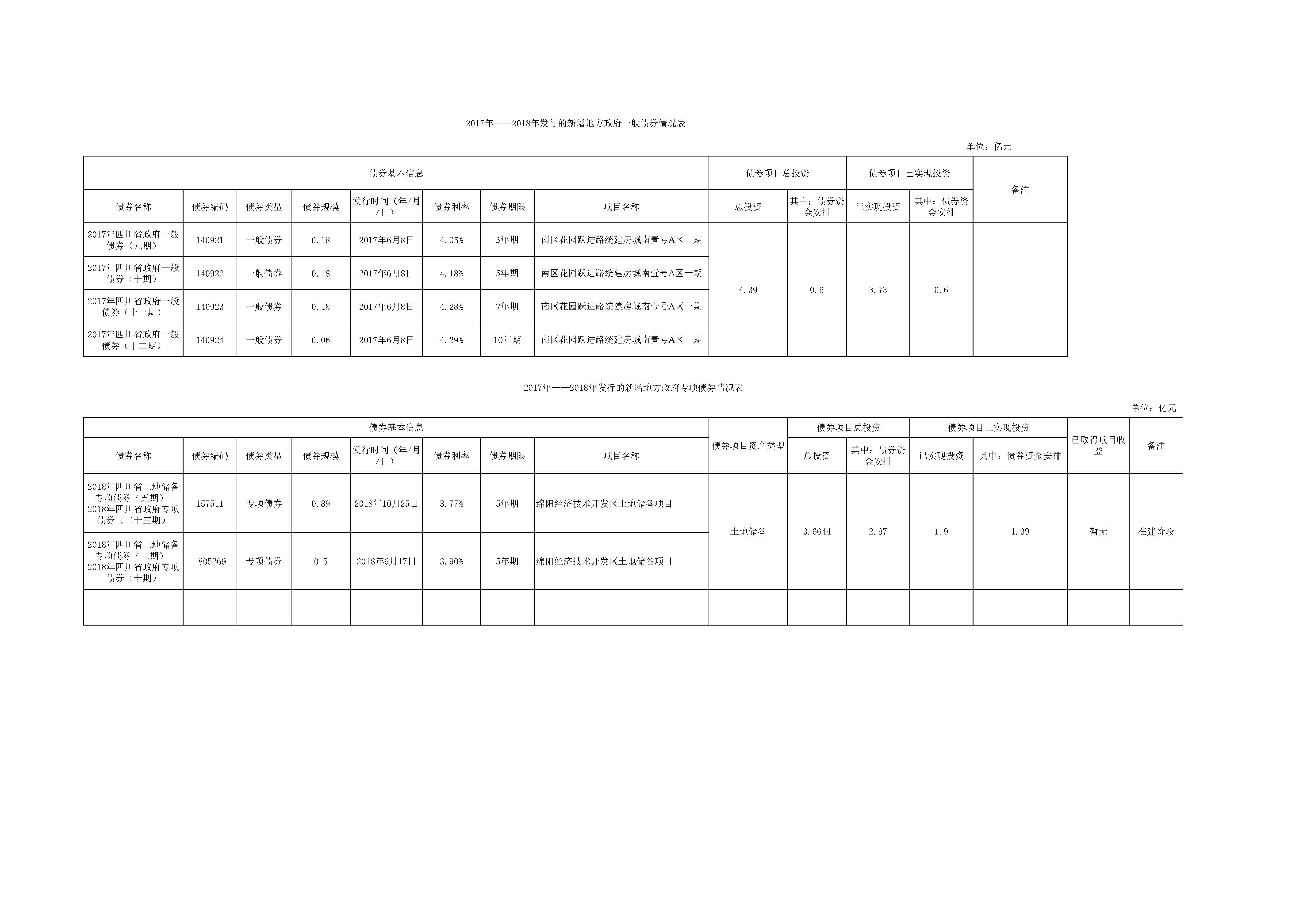 2017年——2018年发行的新增地方政府一般债券情况表

单位：亿元

| 债券基本信息 | | | | | | | | 债券项目总投资 | | 债券项目已实现投资 | | 备注 |
|---|---|---|---|---|---|---|---|---|---|---|---|---|
| 债券名称 | 债券编码 | 债券类型 | 债券规模 | 发行时间（年/月/日） | 债券利率 | 债券期限 | 项目名称 | 总投资 | 其中：债券资金安排 | 已实现投资 | 其中：债券资金安排 | |
| 2017年四川省政府一般债券（九期） | 140921 | 一般债券 | 0.18 | 2017年6月8日 | 4.05% | 3年期 | 南区花园跃进路统建房城南壹号A区一期 | 4.39 | 0.6 | 3.73 | 0.6 | |
| 2017年四川省政府一般债券（十期） | 140922 | 一般债券 | 0.18 | 2017年6月8日 | 4.18% | 5年期 | 南区花园跃进路统建房城南壹号A区一期 | | | | | |
| 2017年四川省政府一般债券（十一期） | 140923 | 一般债券 | 0.18 | 2017年6月8日 | 4.28% | 7年期 | 南区花园跃进路统建房城南壹号A区一期 | | | | | |
| 2017年四川省政府一般债券（十二期） | 140924 | 一般债券 | 0.06 | 2017年6月8日 | 4.29% | 10年期 | 南区花园跃进路统建房城南壹号A区一期 | | | | | |

2017年——2018年发行的新增地方政府专项债券情况表

单位：亿元

| 债券基本信息 | | | | | | | | 债券项目资产类型 | 债券项目总投资 | | 债券项目已实现投资 | | 已取得项目收益 | 备注 |
|---|---|---|---|---|---|---|---|---|---|---|---|---|---|---|
| 债券名称 | 债券编码 | 债券类型 | 债券规模 | 发行时间（年/月/日） | 债券利率 | 债券期限 | 项目名称 | | 总投资 | 其中：债券资金安排 | 已实现投资 | 其中：债券资金安排 | | |
| 2018年四川省土地储备专项债券（五期）-2018年四川省政府专项债券（二十三期） | 157511 | 专项债券 | 0.89 | 2018年10月25日 | 3.77% | 5年期 | 绵阳经济技术开发区土地储备项目 | 土地储备 | 3.6644 | 2.97 | 1.9 | 1.39 | 暂无 | 在建阶段 |
| 2018年四川省土地储备专项债券（三期）-2018年四川省政府专项债券（十期） | 1805269 | 专项债券 | 0.5 | 2018年9月17日 | 3.90% | 5年期 | 绵阳经济技术开发区土地储备项目 | | | | | | | |
| | | | | | | | | | | | | | | |